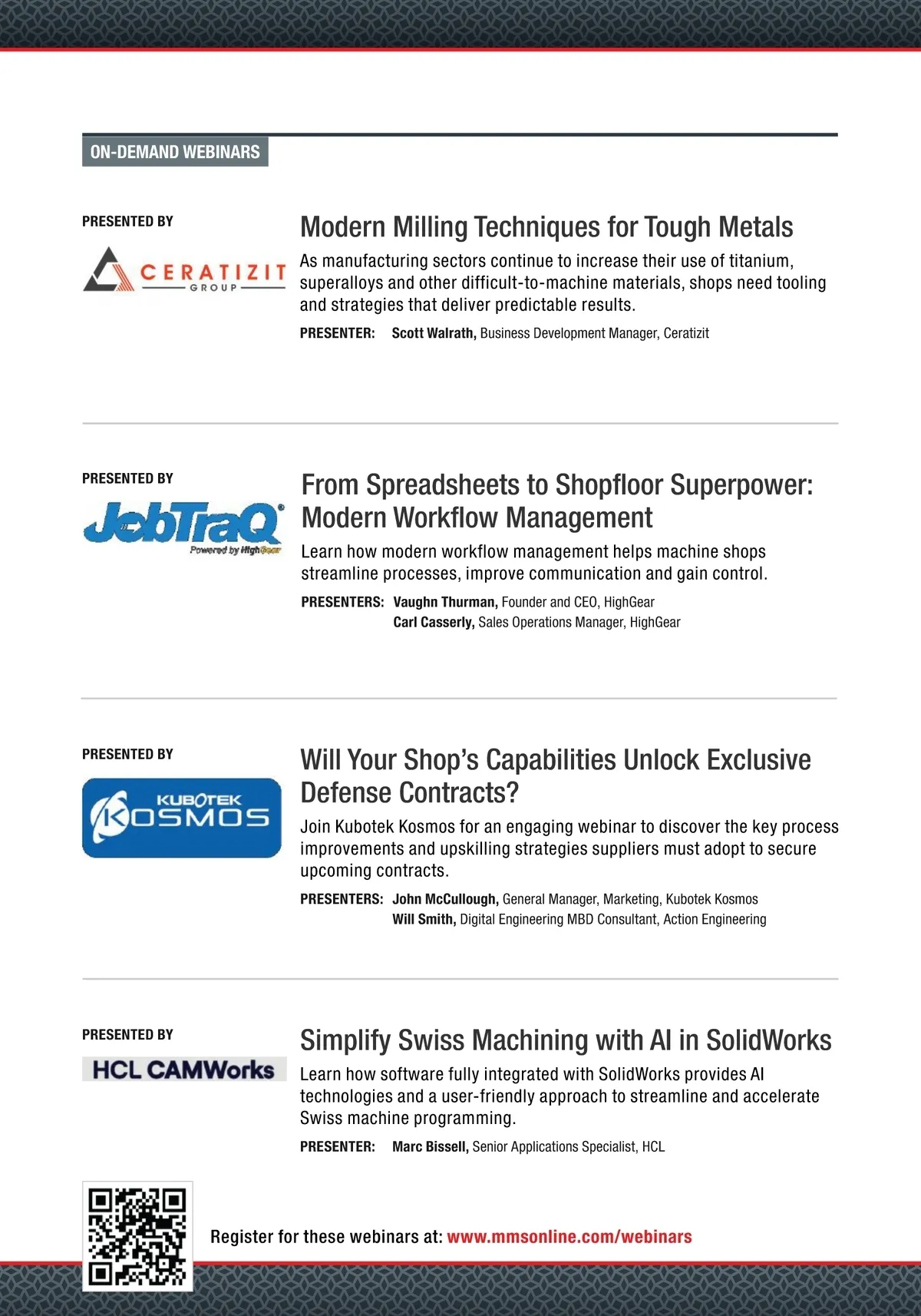 ON-DEMAND WEBINARS

PRESENTED BY

CERATIZIT GROUP

Modern Milling Techniques for Tough Metals

As manufacturing sectors continue to increase their use of titanium, superalloys and other difficult-to-machine materials, shops need tooling and strategies that deliver predictable results.

PRESENTER: Scott Walrath, Business Development Manager, Ceratizit

PRESENTED BY

JobTraQ Powered by HighGear

From Spreadsheets to Shopfloor Superpower: Modern Workflow Management

Learn how modern workflow management helps machine shops streamline processes, improve communication and gain control.

PRESENTERS: Vaughn Thurman, Founder and CEO, HighGear
Carl Casserly, Sales Operations Manager, HighGear

PRESENTED BY

KUBOTEK KOSMOS

Will Your Shop's Capabilities Unlock Exclusive Defense Contracts?

Join Kubotek Kosmos for an engaging webinar to discover the key process improvements and upskilling strategies suppliers must adopt to secure upcoming contracts.

PRESENTERS: John McCullough, General Manager, Marketing, Kubotek Kosmos
Will Smith, Digital Engineering MBD Consultant, Action Engineering

PRESENTED BY

HCL CAMWorks

Simplify Swiss Machining with AI in SolidWorks

Learn how software fully integrated with SolidWorks provides AI technologies and a user-friendly approach to streamline and accelerate Swiss machine programming.

PRESENTER: Marc Bissell, Senior Applications Specialist, HCL

Register for these webinars at: www.mmsonline.com/webinars